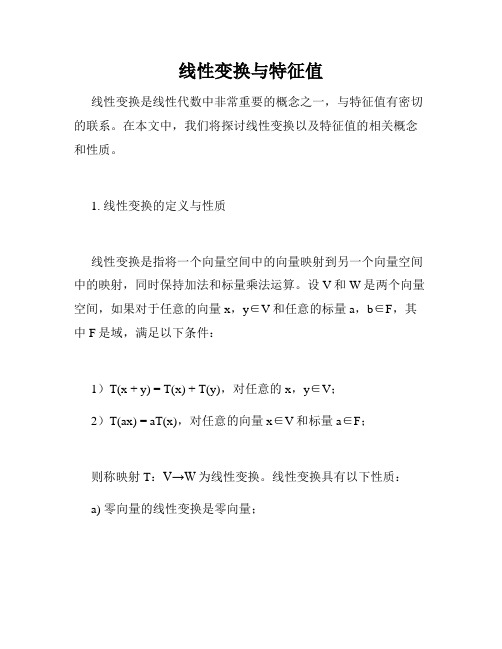 线性变换与特征值

线性变换是线性代数中非常重要的概念之一，与特征值有密切的联系。在本文中，我们将探讨线性变换以及特征值的相关概念和性质。

1. 线性变换的定义与性质

线性变换是指将一个向量空间中的向量映射到另一个向量空间中的映射，同时保持加法和标量乘法运算。设 V 和 W 是两个向量空间，如果对于任意的向量 x，y∈V 和任意的标量 a，b∈F，其中 F 是域，满足以下条件：

1）T(x + y) = T(x) + T(y)，对任意的 x，y∈V；

2）T(ax) = aT(x)，对任意的向量 x∈V 和标量 a∈F；

则称映射 T：V→W 为线性变换。线性变换具有以下性质：

a) 零向量的线性变换是零向量；